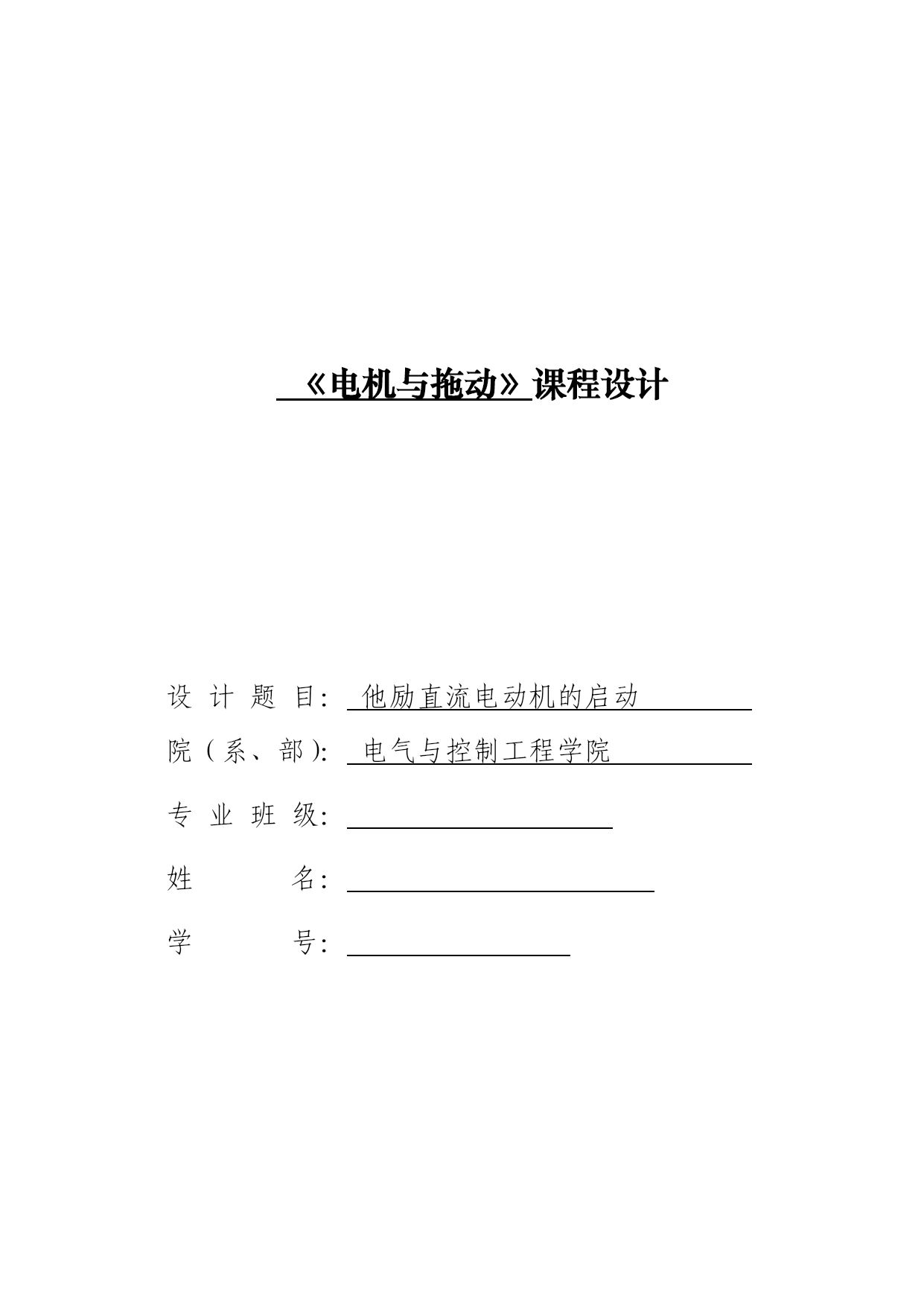 《电机与拖动》课程设计

设 计 题 目: 他励直流电动机的启动
院（系、部）: 电气与控制工程学院
专 业 班 级:
姓 名:
学 号: